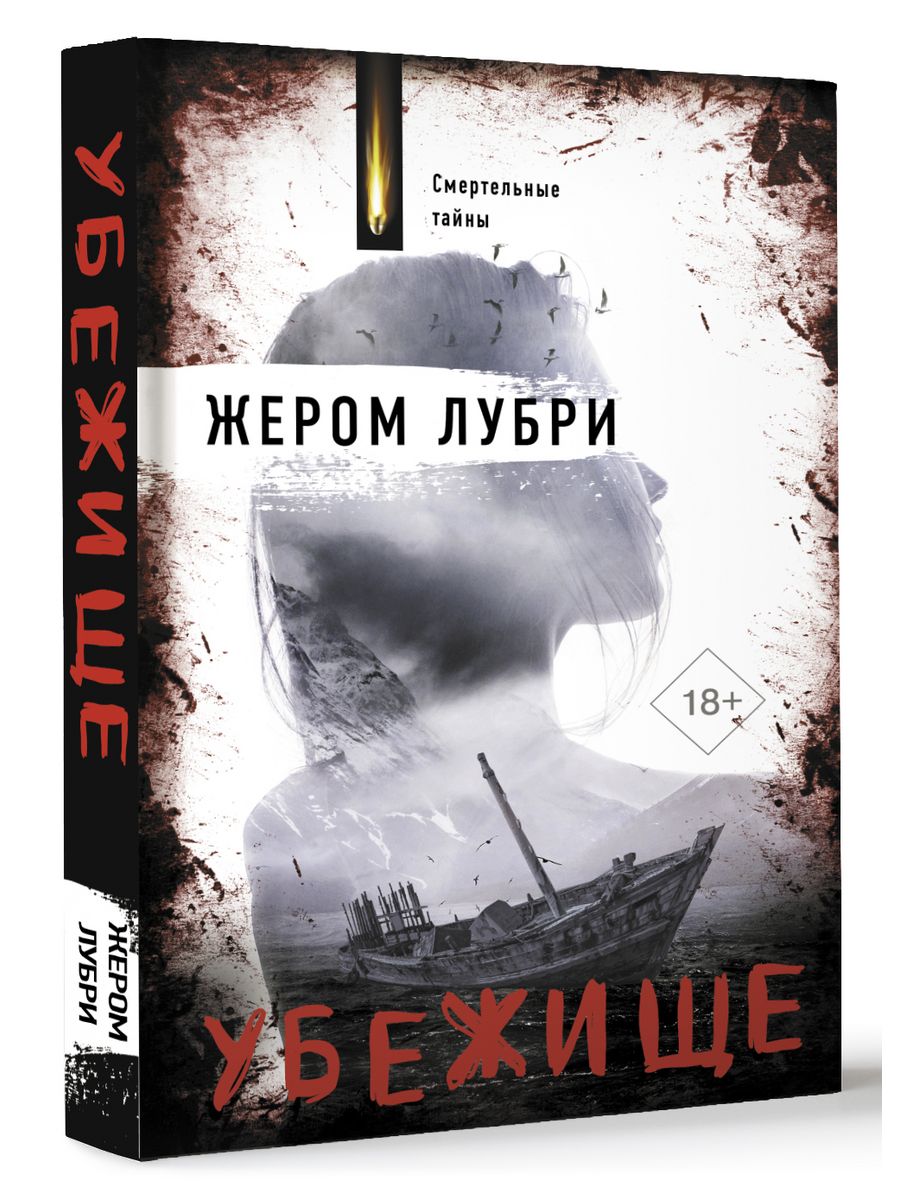 УБЕЖИЩЕ

ЖЕРОМ ЛУБРИ

Смертельные тайны

ЖЕРОМ ЛУБРИ

18+

УБЕЖИЩЕ